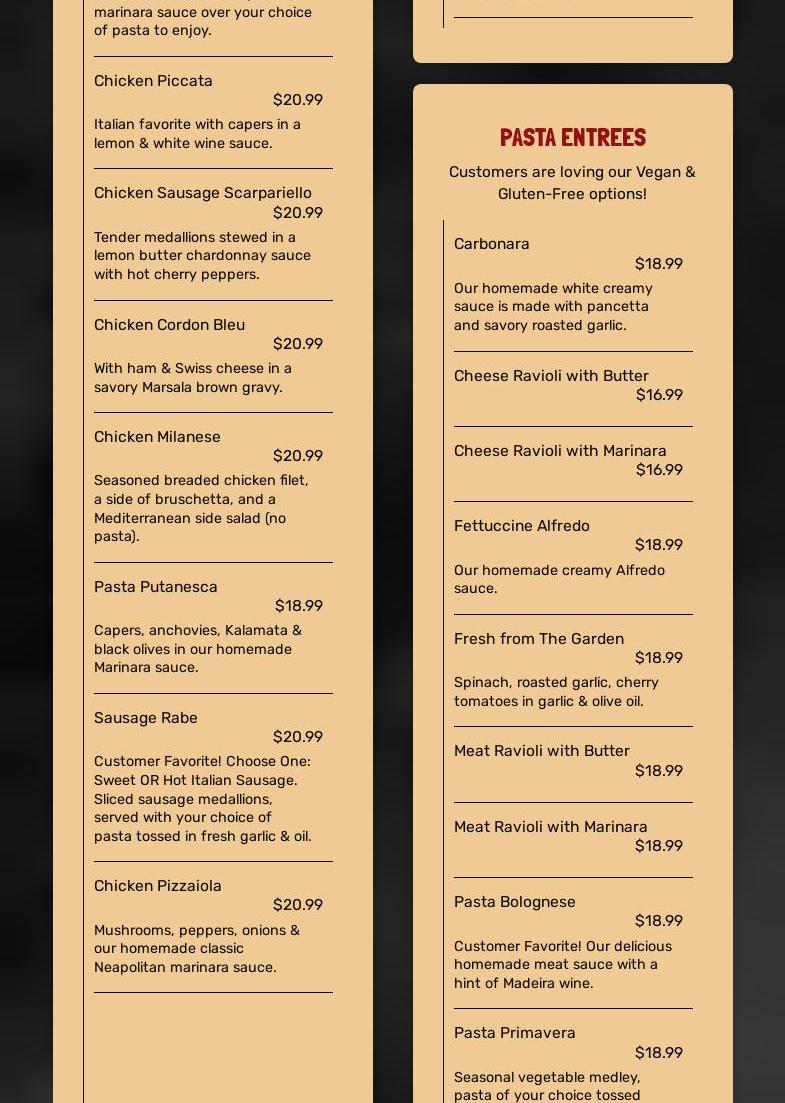 marinara sauce over your choice of pasta to enjoy.

Chicken Piccata
$20.99
Italian favorite with capers in a lemon & white wine sauce.

Chicken Sausage Scarpariello
$20.99
Tender medallions stewed in a lemon butter chardonnay sauce with hot cherry peppers.

Chicken Cordon Bleu
$20.99
With ham & Swiss cheese in a savory Marsala brown gravy.

Chicken Milanese
$20.99
Seasoned breaded chicken filet, a side of bruschetta, and a Mediterranean side salad (no pasta).

Pasta Putanesca
$18.99
Capers, anchovies, Kalamata & black olives in our homemade Marinara sauce.

Sausage Rabe
$20.99
Customer Favorite! Choose One: Sweet OR Hot Italian Sausage. Sliced sausage medallions, served with your choice of pasta tossed in fresh garlic & oil.

Chicken Pizzaiola
$20.99
Mushrooms, peppers, onions & our homemade classic Neapolitan marinara sauce.

PASTA ENTREES
Customers are loving our Vegan & Gluten-Free options!

Carbonara
$18.99
Our homemade white creamy sauce is made with pancetta and savory roasted garlic.

Cheese Ravioli with Butter
$16.99

Cheese Ravioli with Marinara
$16.99

Fettuccine Alfredo
$18.99
Our homemade creamy Alfredo sauce.

Fresh from The Garden
$18.99
Spinach, roasted garlic, cherry tomatoes in garlic & olive oil.

Meat Ravioli with Butter
$18.99

Meat Ravioli with Marinara
$18.99

Pasta Bolognese
$18.99
Customer Favorite! Our delicious homemade meat sauce with a hint of Madeira wine.

Pasta Primavera
$18.99
Seasonal vegetable medley, pasta of your choice tossed